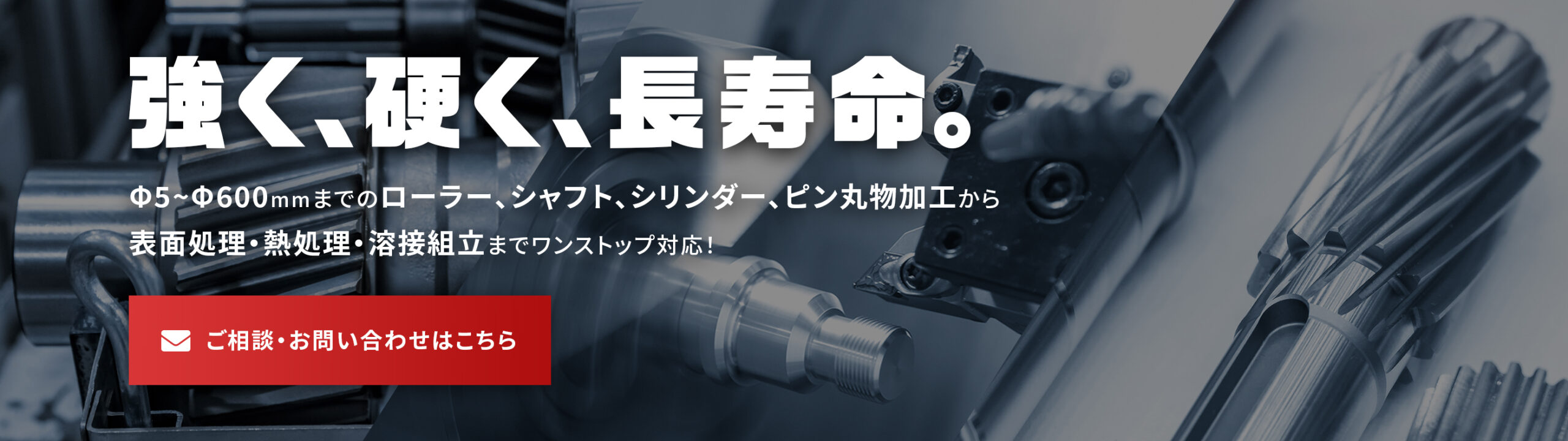 強く、硬く、長寿命。

Φ5~Φ600mmまでのローラー、シャフト、シリンダー、ピン丸物加工から表面処理・熱処理・溶接組立までワンストップ対応！

ご相談・お問い合わせはこちら